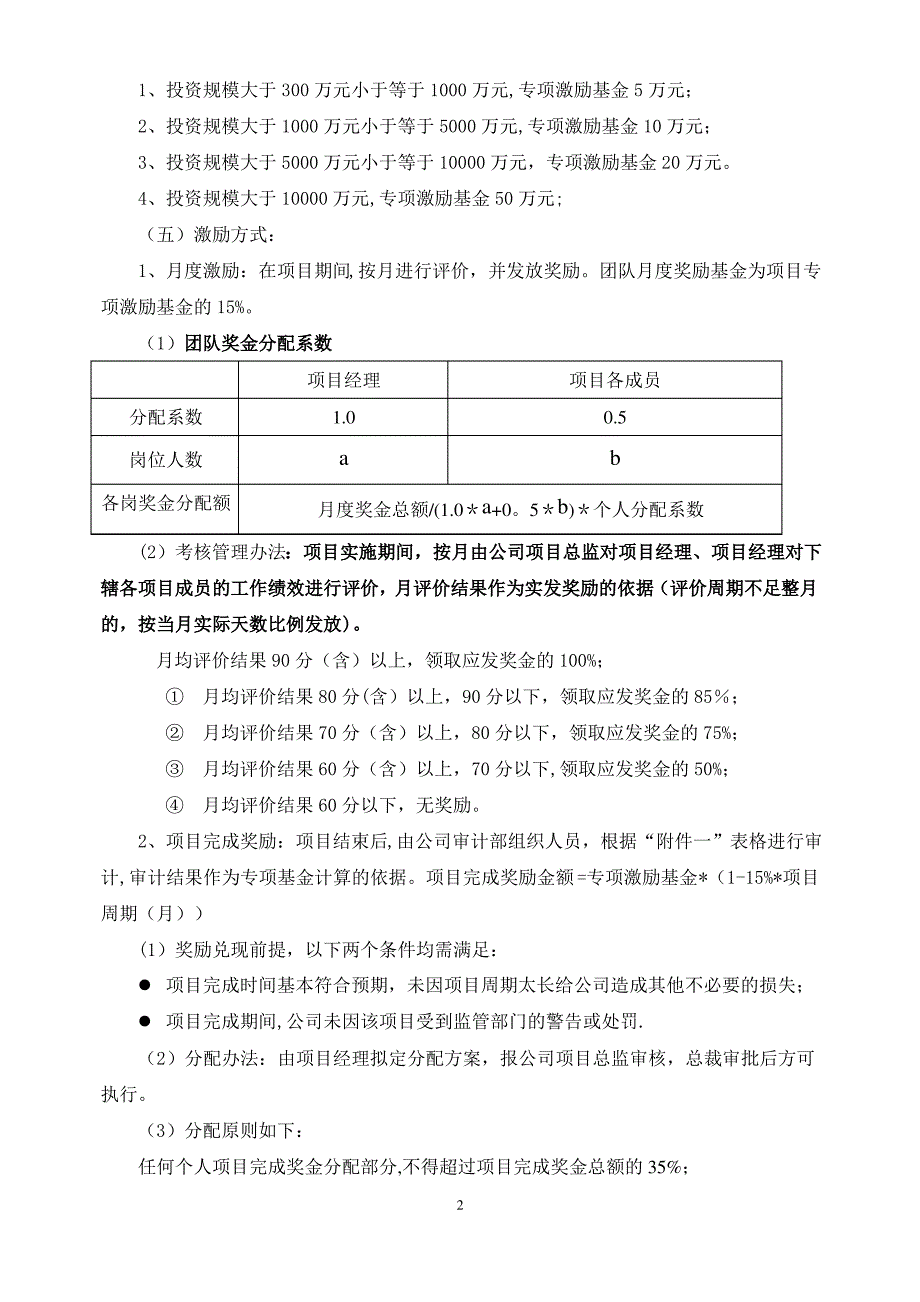 1、投资规模大于 300 万元小于等于 1000 万元,专项激励基金 5 万元;

2、投资规模大于 1000 万元小于等于 5000 万元,专项激励基金 10 万元;

3、投资规模大于 5000 万元小于等于 10000 万元，专项激励基金 20 万元。

4、投资规模大于 10000 万元,专项激励基金 50 万元;

（五）激励方式：

1、月度激励：在项目期间,按月进行评价，并发放奖励。团队月度奖励基金为项目专项激励基金的 15%。

（1）团队奖金分配系数

| | 项目经理 | 项目各成员 |
|---|---|---|
| 分配系数 | 1.0 | 0.5 |
| 岗位人数 | a | b |
| 各岗奖金分配额 | 月度奖金总额/(1.0＊a+0。5＊b)＊个人分配系数 | |

（2）考核管理办法：项目实施期间，按月由公司项目总监对项目经理、项目经理对下辖各项目成员的工作绩效进行评价，月评价结果作为实发奖励的依据（评价周期不足整月的，按当月实际天数比例发放）。

月均评价结果 90 分（含）以上，领取应发奖金的 100%;

① 月均评价结果 80 分(含）以上，90 分以下，领取应发奖金的 85%;

② 月均评价结果 70 分（含）以上，80 分以下，领取应发奖金的 75%;

③ 月均评价结果 60 分（含）以上，70 分以下,领取应发奖金的 50%;

④ 月均评价结果 60 分以下，无奖励。

2、项目完成奖励：项目结束后,由公司审计部组织人员，根据“附件一”表格进行审计,审计结果作为专项基金计算的依据。项目完成奖励金额=专项激励基金*（1-15%*项目周期（月））

（1）奖励兑现前提，以下两个条件均需满足：

● 项目完成时间基本符合预期，未因项目周期太长给公司造成其他不必要的损失;

● 项目完成期间,公司未因该项目受到监管部门的警告或处罚.

（2）分配办法：由项目经理拟定分配方案，报公司项目总监审核，总裁审批后方可执行。

（3）分配原则如下：

任何个人项目完成奖金分配部分,不得超过项目完成奖金总额的 35%;

2